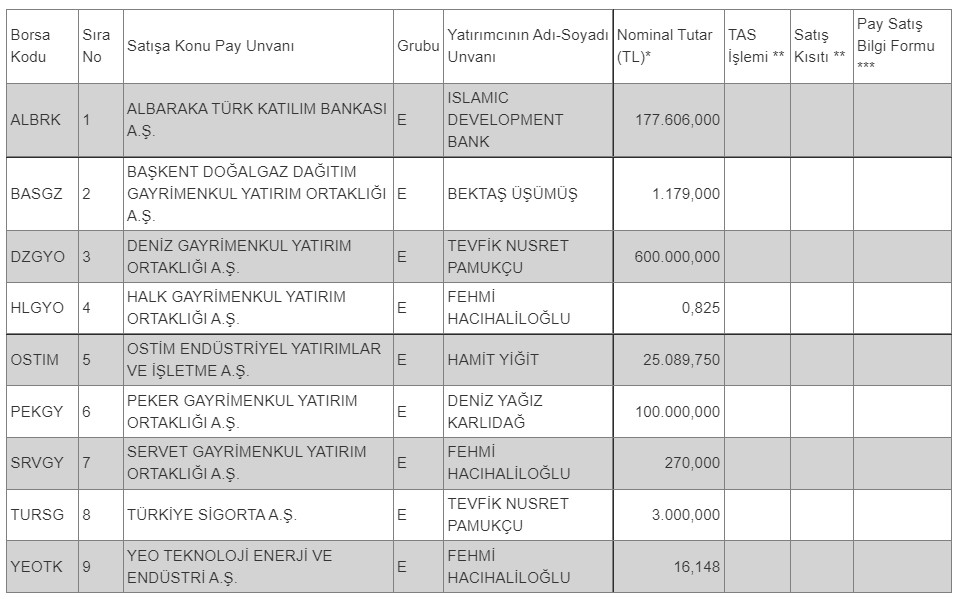 | Borsa Kodu | Sıra No | Satışa Konu Pay Unvanı | Grubu | Yatırımcının Adı-Soyadı Unvanı | Nominal Tutar (TL)* | TAS İşlemi ** | Satış Kısıtı ** | Pay Satış Bilgi Formu *** |
|---|---|---|---|---|---|---|---|---|
| ALBRK | 1 | ALBARAKA TÜRK KATILIM BANKASI A.Ş. | E | ISLAMIC DEVELOPMENT BANK | 177.606,000 | | | |
| BASGZ | 2 | BAŞKENT DOĞALGAZ DAĞITIM GAYRİMENKUL YATIRIM ORTAKLIĞI A.Ş. | E | BEKTAŞ ÜŞÜMÜŞ | 1.179,000 | | | |
| DZGYO | 3 | DENİZ GAYRİMENKUL YATIRIM ORTAKLIĞI A.Ş. | E | TEVFİK NUSRET PAMUKÇU | 600.000,000 | | | |
| HLGYO | 4 | HALK GAYRİMENKUL YATIRIM ORTAKLIĞI A.Ş. | E | FEHMİ HACIHALİLOĞLU | 0,825 | | | |
| OSTIM | 5 | OSTİM ENDÜSTRİYEL YATIRIMLAR VE İŞLETME A.Ş. | E | HAMİT YİĞİT | 25.089,750 | | | |
| PEKGY | 6 | PEKER GAYRİMENKUL YATIRIM ORTAKLIĞI A.Ş. | E | DENİZ YAĞIZ KARLIDAĞ | 100.000,000 | | | |
| SRVGY | 7 | SERVET GAYRİMENKUL YATIRIM ORTAKLIĞI A.Ş. | E | FEHMİ HACIHALİLOĞLU | 270,000 | | | |
| TURSG | 8 | TÜRKİYE SİGORTA A.Ş. | E | TEVFİK NUSRET PAMUKÇU | 3.000,000 | | | |
| YEOTK | 9 | YEO TEKNOLOJİ ENERJİ VE ENDÜSTRİ A.Ş. | E | FEHMİ HACIHALİLOĞLU | 16,148 | | | |